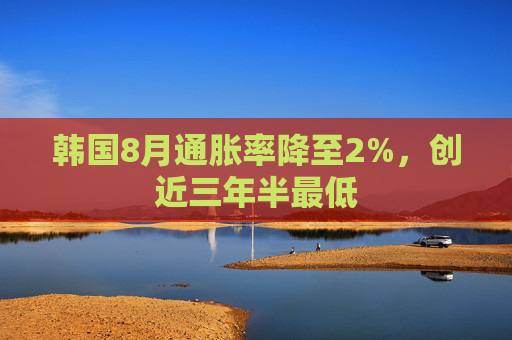 韩国8月通胀率降至2%，创近三年半最低